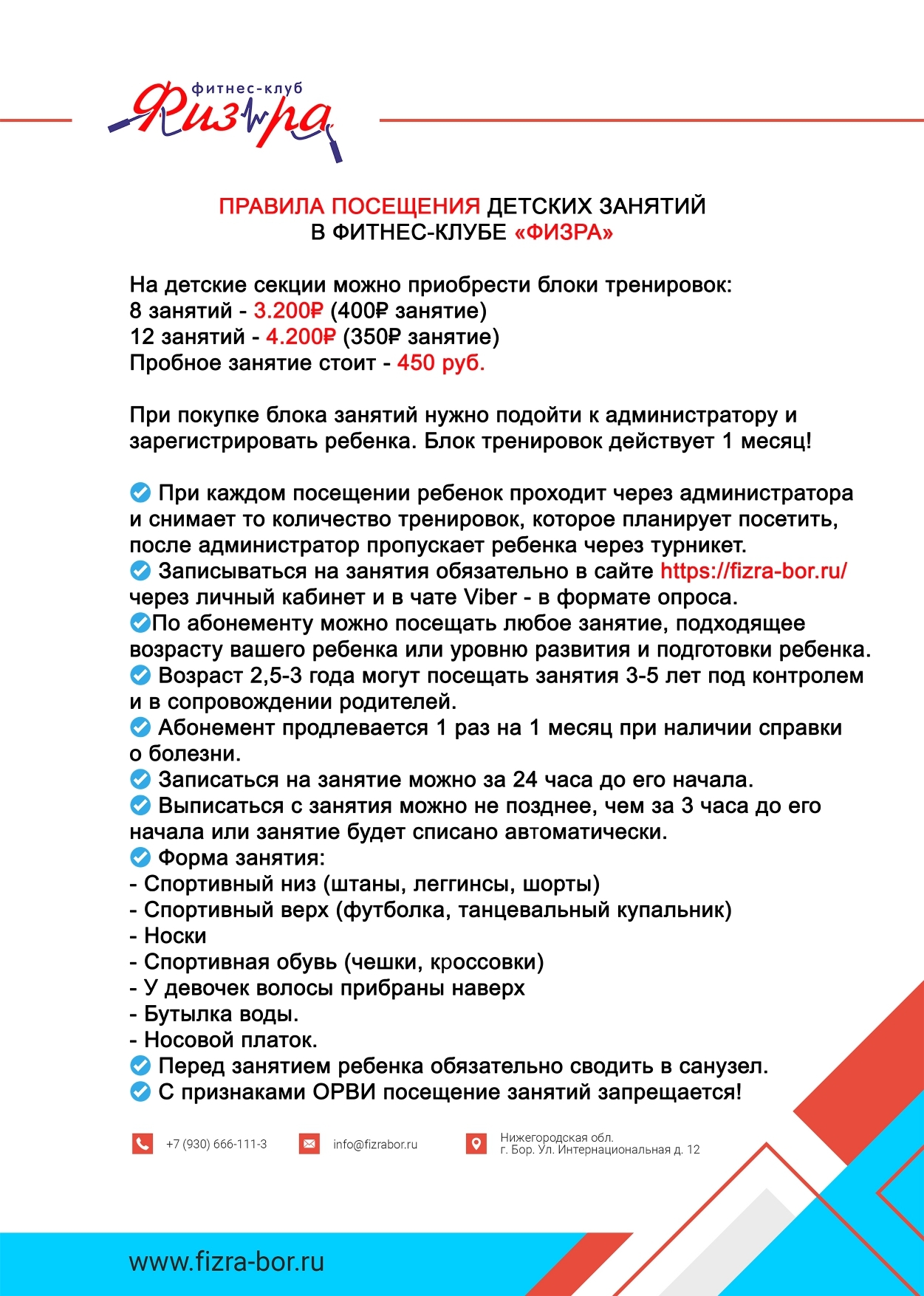 фитнес-клуб
Физра

ПРАВИЛА ПОСЕЩЕНИЯ ДЕТСКИХ ЗАНЯТИЙ
В ФИТНЕС-КЛУБЕ «ФИЗРА»

На детские секции можно приобрести блоки тренировок:
8 занятий - 3.200₽ (400₽ занятие)
12 занятий - 4.200₽ (350₽ занятие)
Пробное занятие стоит - 450 руб.

При покупке блока занятий нужно подойти к администратору и зарегистрировать ребенка. Блок тренировок действует 1 месяц!

При каждом посещении ребенок проходит через администратора и снимает то количество тренировок, которое планирует посетить, после администратор пропускает ребенка через турникет.
Записываться на занятия обязательно в сайте https://fizra-bor.ru/ через личный кабинет и в чате Viber - в формате опроса.
По абонементу можно посещать любое занятие, подходящее возрасту вашего ребенка или уровню развития и подготовки ребенка.
Возраст 2,5-3 года могут посещать занятия 3-5 лет под контролем и в сопровождении родителей.
Абонемент продлевается 1 раз на 1 месяц при наличии справки о болезни.
Записаться на занятие можно за 24 часа до его начала.
Выписаться с занятия можно не позднее, чем за 3 часа до его начала или занятие будет списано автоматически.
Форма занятия:
- Спортивный низ (штаны, леггинсы, шорты)
- Спортивный верх (футболка, танцевальный купальник)
- Носки
- Спортивная обувь (чешки, кроссовки)
- У девочек волосы прибраны наверх
- Бутылка воды.
- Носовой платок.
Перед занятием ребенка обязательно сводить в санузел.
С признаками ОРВИ посещение занятий запрещается!

+7 (930) 666-111-3
info@fizrabor.ru
Нижегородская обл.
г. Бор. Ул. Интернациональная д. 12

www.fizra-bor.ru